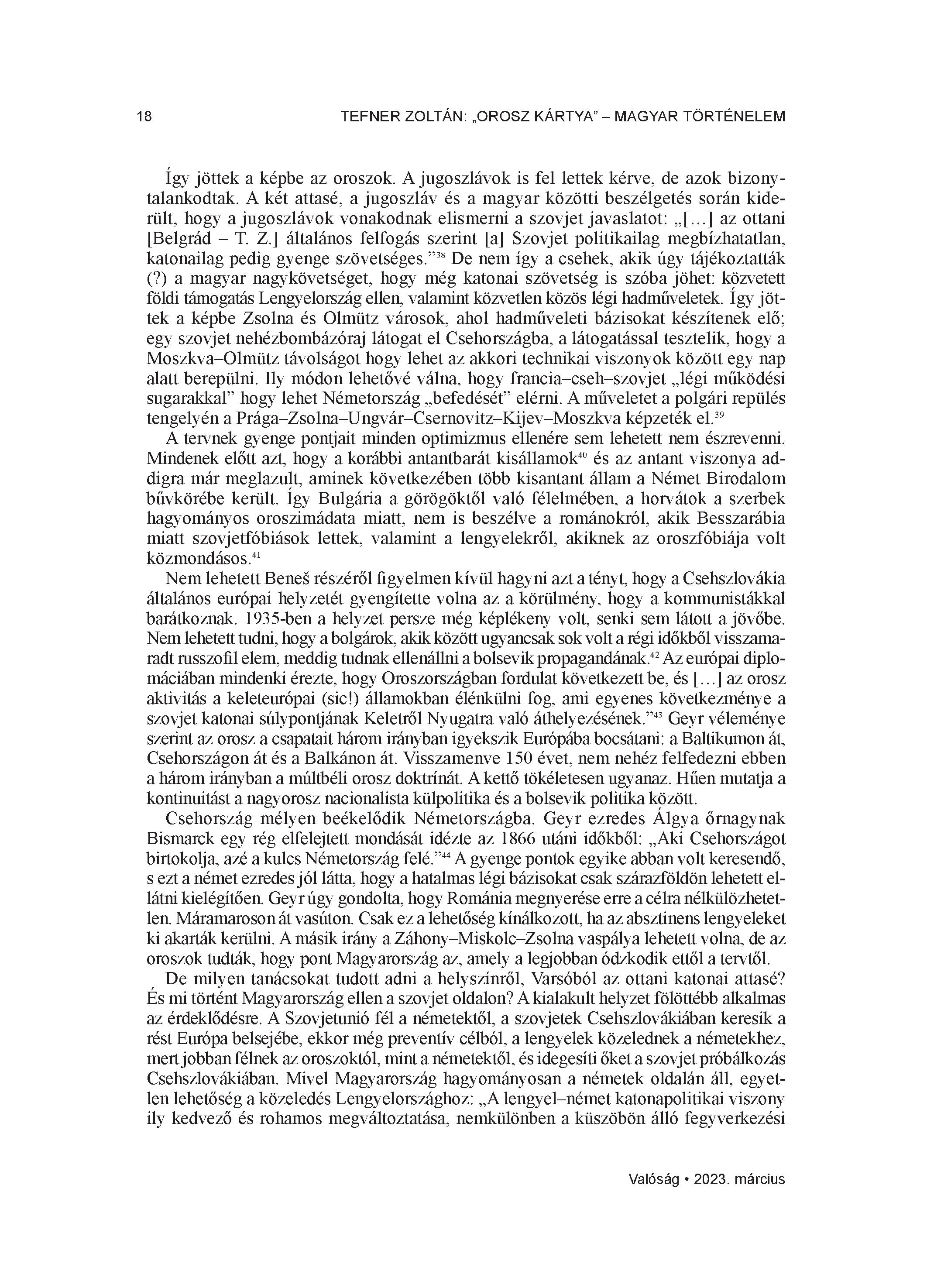 18 TEFNER ZOLTÁN: „OROSZ KÁRTYA” – MAGYAR TÖRTÉNELEM

Így jöttek a képbe az oroszok. A jugoszlávok is fel lettek kérve, de azok bizonytalankodtak. A két attasé, a jugoszláv és a magyar közötti beszélgetés során kiderült, hogy a jugoszlávok vonakodnak elismerni a szovjet javaslatot: „[…] az ottani [Belgrád – T. Z.] általános felfogás szerint [a] Szovjet politikailag megbízhatatlan, katonailag pedig gyenge szövetséges.”$^{38}$ De nem így a csehek, akik úgy tájékoztatták (?) a magyar nagykövetséget, hogy még katonai szövetség is szóba jöhet: közvetett földi támogatás Lengyelország ellen, valamint közvetlen közös légi hadműveletek. Így jöttek a képbe Zsolna és Olmütz városok, ahol hadműveleti bázisokat készítenek elő; egy szovjet nehézbombázóraj látogat el Csehországba, a látogatással tesztelik, hogy a Moszkva–Olmütz távolságot hogy lehet az akkori technikai viszonyok között egy nap alatt berepülni. Ily módon lehetővé válna, hogy francia–cseh–szovjet „légi működési sugarakkal” hogy lehet Németország „befedését” elérni. A műveletet a polgári repülés tengelyén a Prága–Zsolna–Ungvár–Csernovitz–Kijev–Moszkva képzeték el.$^{39}$

A tervnek gyenge pontjait minden optimizmus ellenére sem lehetett nem észrevenni. Mindenek előtt azt, hogy a korábbi antantbarát kisállamok$^{40}$ és az antant viszonya addigra már meglazult, aminek következében több kisantant állam a Német Birodalom bűvkörébe került. Így Bulgária a görögöktől való félelmében, a horvátok a szerbek hagyományos oroszimádata miatt, nem is beszélve a románokról, akik Besszarábia miatt szovjetfóbiások lettek, valamint a lengyelekről, akiknek az oroszfóbiája volt közmondásos.$^{41}$

Nem lehetett Beneš részéről figyelmen kívül hagyni azt a tényt, hogy a Csehszlovákia általános európai helyzetét gyengítette volna az a körülmény, hogy a kommunistákkal barátkoznak. 1935-ben a helyzet persze még képlékeny volt, senki sem látott a jövőbe. Nem lehetett tudni, hogy a bolgárok, akik között ugyancsak sok volt a régi időkből visszamaradt russzofil elem, meddig tudnak ellenállni a bolsevik propagandának.$^{42}$ Az európai diplomáciában mindenki érezte, hogy Oroszországban fordulat következett be, és […] az orosz aktivitás a keleteurópai (sic!) államokban élénkülni fog, ami egyenes következménye a szovjet katonai súlypontjának Keletről Nyugatra való áthelyezésének.”$^{43}$ Geyr véleménye szerint az orosz a csapatait három irányban igyekszik Európába bocsátani: a Baltikumon át, Csehországon át és a Balkánon át. Visszamenve 150 évet, nem nehéz felfedezni ebben a három irányban a múltbéli orosz doktrínát. A kettő tökéletesen ugyanaz. Hűen mutatja a kontinuitást a nagyorosz nacionalista külpolitika és a bolsevik politika között.

Csehország mélyen beékelődik Németországba. Geyr ezredes Álgya őrnagynak Bismarck egy rég elfelejtett mondását idézte az 1866 utáni időkből: „Aki Csehországot birtokolja, azé a kulcs Németország felé.”$^{44}$ A gyenge pontok egyike abban volt keresendő, s ezt a német ezredes jól látta, hogy a hatalmas légi bázisokat csak szárazföldön lehetett ellátni kielégítően. Geyr úgy gondolta, hogy Románia megnyerése erre a célra nélkülözhetetlen. Máramaroson át vasúton. Csak ez a lehetőség kínálkozott, ha az absztinens lengyeleket ki akarták kerülni. A másik irány a Záhony–Miskolc–Zsolna vaspálya lehetett volna, de az oroszok tudták, hogy pont Magyarország az, amely a legjobban ódzkodik ettől a tervtől.

De milyen tanácsokat tudott adni a helyszínről, Varsóból az ottani katonai attasé? És mi történt Magyarország ellen a szovjet oldalon? A kialakult helyzet fölöttébb alkalmas az érdeklődésre. A Szovjetunió fél a németektől, a szovjetek Csehszlovákiában keresik a rést Európa belsejébe, ekkor még preventív célból, a lengyelek közelednek a németekhez, mert jobban félnek az oroszoktól, mint a németektől, és idegesíti őket a szovjet próbálkozás Csehszlovákiában. Mivel Magyarország hagyományosan a németek oldalán áll, egyetlen lehetőség a közeledés Lengyelországhoz: „A lengyel–német katonapolitikai viszony ily kedvező és rohamos megváltoztatása, nemkülönben a küszöbön álló fegyverkezési

Valóság • 2023. március